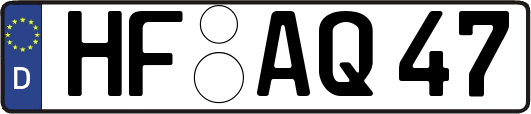 D
HF AQ 47